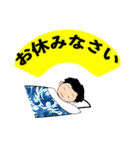 お休みなさい